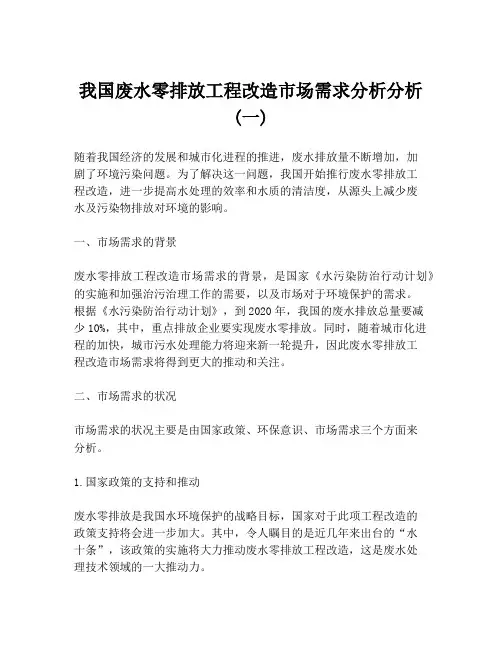 我国废水零排放工程改造市场需求分析分析（一）

随着我国经济的发展和城市化进程的推进，废水排放量不断增加，加剧了环境污染问题。为了解决这一问题，我国开始推行废水零排放工程改造，进一步提高水处理的效率和水质的清洁度，从源头上减少废水及污染物排放对环境的影响。

一、市场需求的背景

废水零排放工程改造市场需求的背景，是国家《水污染防治行动计划》的实施和加强治污治理工作的需要，以及市场对于环境保护的需求。根据《水污染防治行动计划》，到2020年，我国的废水排放总量要减少10%，其中，重点排放企业要实现废水零排放。同时，随着城市化进程的加快，城市污水处理能力将迎来新一轮提升，因此废水零排放工程改造市场需求将得到更大的推动和关注。

二、市场需求的状况

市场需求的状况主要是由国家政策、环保意识、市场需求三个方面来分析。

1.国家政策的支持和推动

废水零排放是我国水环境保护的战略目标，国家对于此项工程改造的政策支持将会进一步加大。其中，令人瞩目的是近几年来出台的“水十条”，该政策的实施将大力推动废水零排放工程改造，这是废水处理技术领域的一大推动力。